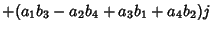 $+(a_1b_3 - a_2b_4 + a_3b_1 + a_4b_2)j$